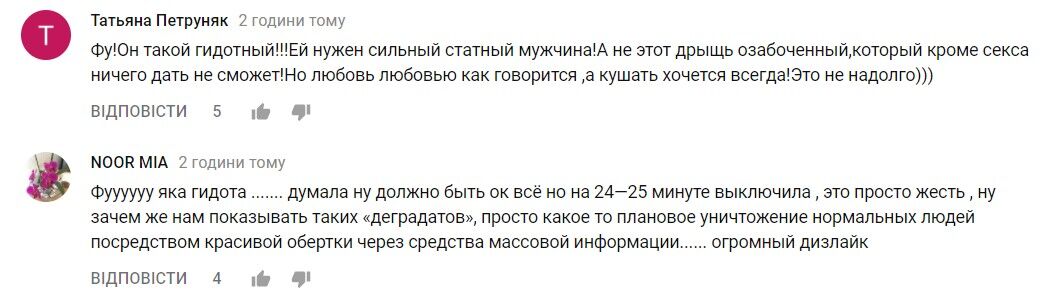 T

Татьяна Петруняк 2 години тому

Фу!Он такой гидотный!!!Ей нужен сильный статный мужчина!А не этот дрыщь озабоченный,который кроме секса ничего дать не сможет!Но любовь любовью как говорится ,а кушать хочется всегда!Это не надолго)))

ВІДПОВІСТИ 5

NOOR MIA 2 години тому

Фуууууу яка гидота ....... думала ну должно быть ок всё но на 24—25 минуте выключила , это просто жесть , ну зачем же нам показывать таких «деградатов», просто какое то плановое уничтожение нормальных людей посредством красивой обертки через средства массовой информации...... огромный дизлайк

ВІДПОВІСТИ 4